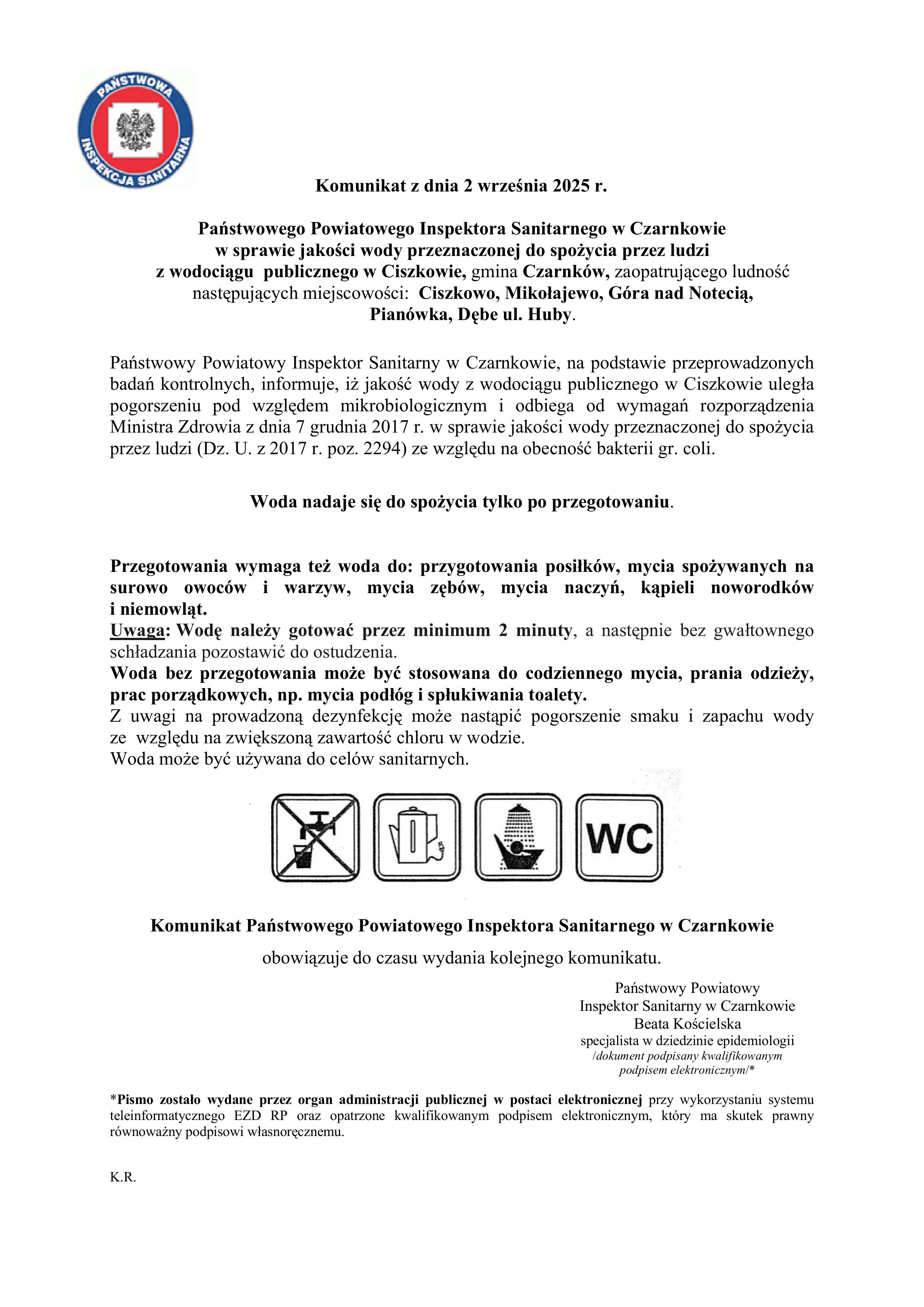 PAŃSTWOWA INSPEKCJA SANITARNA

Komunikat z dnia 2 września 2025 r.

Państwowego Powiatowego Inspektora Sanitarnego w Czarnkowie
w sprawie jakości wody przeznaczonej do spożycia przez ludzi
z wodociągu publicznego w Ciszkowie, gmina Czarnków, zaopatrującego ludność następujących miejscowości: Ciszkowo, Mikołajewo, Góra nad Notecią, Pianówka, Dębe ul. Huby.

Państwowy Powiatowy Inspektor Sanitarny w Czarnkowie, na podstawie przeprowadzonych badań kontrolnych, informuje, iż jakość wody z wodociągu publicznego w Ciszkowie uległa pogorszeniu pod względem mikrobiologicznym i odbiega od wymagań rozporządzenia Ministra Zdrowia z dnia 7 grudnia 2017 r. w sprawie jakości wody przeznaczonej do spożycia przez ludzi (Dz. U. z 2017 r. poz. 2294) ze względu na obecność bakterii gr. coli.

Woda nadaje się do spożycia tylko po przegotowaniu.

Przegotowania wymaga też woda do: przygotowania posiłków, mycia spożywanych na surowo owoców i warzyw, mycia zębów, mycia naczyń, kąpieli noworodków i niemowląt.
Uwaga: Wodę należy gotować przez minimum 2 minuty, a następnie bez gwałtownego schładzania pozostawić do ostudzenia.
Woda bez przegotowania może być stosowana do codziennego mycia, prania odzieży, prac porządkowych, np. mycia podłóg i spłukiwania toalety.
Z uwagi na prowadzoną dezynfekcję może nastąpić pogorszenie smaku i zapachu wody ze względu na zwiększoną zawartość chloru w wodzie.
Woda może być używana do celów sanitarnych.

WC

Komunikat Państwowego Powiatowego Inspektora Sanitarnego w Czarnkowie
obowiązuje do czasu wydania kolejnego komunikatu.

Państwowy Powiatowy
Inspektor Sanitarny w Czarnkowie
Beata Kościelska
specjalista w dziedzinie epidemiologii
/dokument podpisany kwalifikowanym
podpisem elektronicznym/*

*Pismo zostało wydane przez organ administracji publicznej w postaci elektronicznej przy wykorzystaniu systemu teleinformatycznego EZD RP oraz opatrzone kwalifikowanym podpisem elektronicznym, który ma skutek prawny równoważny podpisowi własnoręcznemu.

K.R.